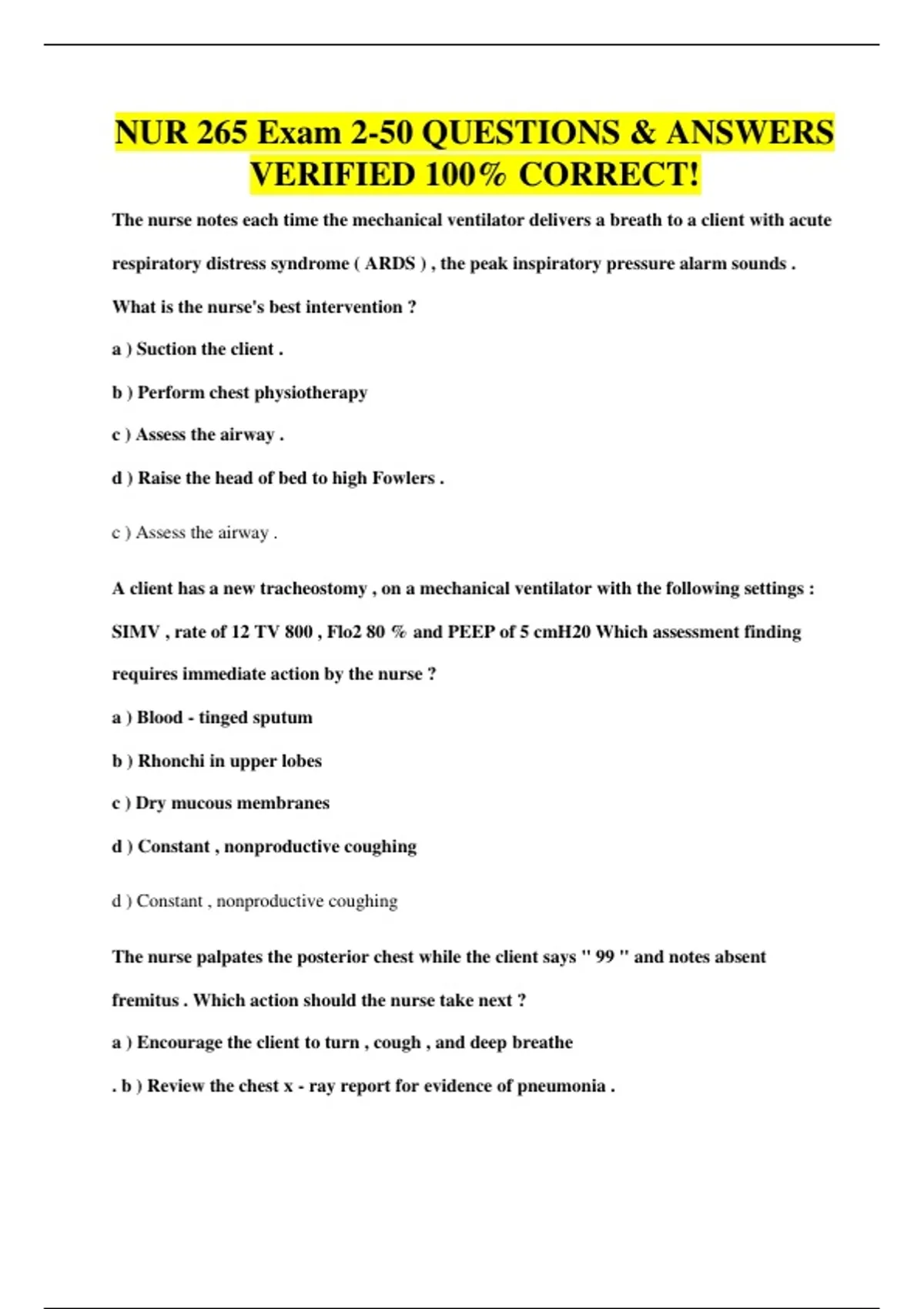 NUR 265 Exam 2-50 QUESTIONS & ANSWERS VERIFIED 100% CORRECT!

The nurse notes each time the mechanical ventilator delivers a breath to a client with acute respiratory distress syndrome ( ARDS ) , the peak inspiratory pressure alarm sounds . What is the nurse's best intervention ?

a ) Suction the client .

b ) Perform chest physiotherapy

c ) Assess the airway .

d ) Raise the head of bed to high Fowlers .

c ) Assess the airway .

A client has a new tracheostomy , on a mechanical ventilator with the following settings : SIMV , rate of 12 TV 800 , Flo2 80 % and PEEP of 5 cmH20 Which assessment finding requires immediate action by the nurse ?

a ) Blood - tinged sputum

b ) Rhonchi in upper lobes

c ) Dry mucous membranes

d ) Constant , nonproductive coughing

d ) Constant , nonproductive coughing

The nurse palpates the posterior chest while the client says " 99 " and notes absent fremitus . Which action should the nurse take next ?

a ) Encourage the client to turn , cough , and deep breathe

. b ) Review the chest x - ray report for evidence of pneumonia .